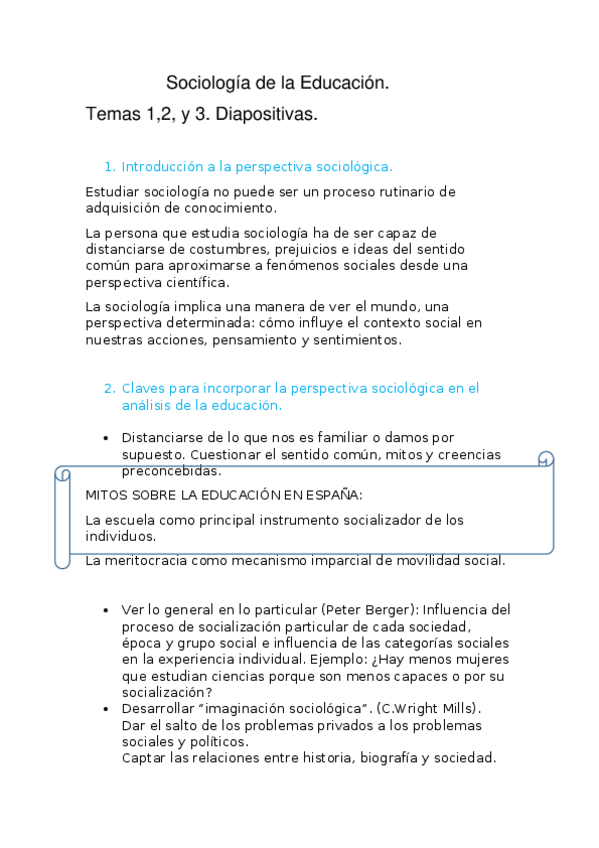 Sociología de la Educación.

Temas 1,2, y 3. Diapositivas.

1. Introducción a la perspectiva sociológica.

Estudiar sociología no puede ser un proceso rutinario de adquisición de conocimiento.

La persona que estudia sociología ha de ser capaz de distanciarse de costumbres, prejuicios e ideas del sentido común para aproximarse a fenómenos sociales desde una perspectiva científica.

La sociología implica una manera de ver el mundo, una perspectiva determinada: cómo influye el contexto social en nuestras acciones, pensamiento y sentimientos.

2. Claves para incorporar la perspectiva sociológica en el análisis de la educación.

• Distanciarse de lo que nos es familiar o damos por supuesto. Cuestionar el sentido común, mitos y creencias preconcebidas.

MITOS SOBRE LA EDUCACIÓN EN ESPAÑA:

La escuela como principal instrumento socializador de los individuos.

La meritocracia como mecanismo imparcial de movilidad social.

• Ver lo general en lo particular (Peter Berger): Influencia del proceso de socialización particular de cada sociedad, época y grupo social e influencia de las categorías sociales en la experiencia individual. Ejemplo: ¿Hay menos mujeres que estudian ciencias porque son menos capaces o por su socialización?
• Desarrollar "imaginación sociológica". (C.Wright Mills).
Dar el salto de los problemas privados a los problemas sociales y políticos.
Captar las relaciones entre historia, biografía y sociedad.